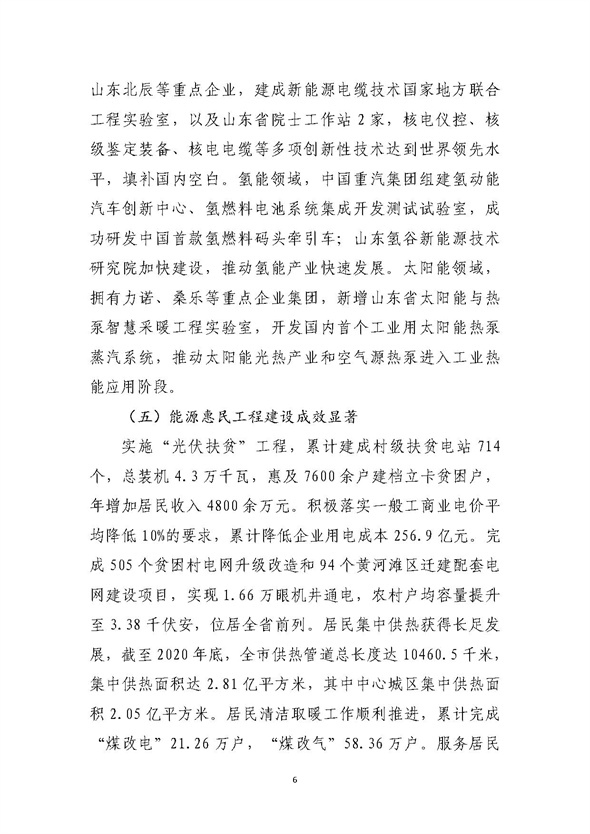 山东北辰等重点企业，建成新能源电缆技术国家地方联合工程实验室，以及山东省院士工作站2家，核电仪控、核级鉴定装备、核电电缆等多项创新性技术达到世界领先水平，填补国内空白。氢能领域，中国重汽集团组建氢动能汽车创新中心、氢燃料电池系统集成开发测试试验室，成功研发中国首款氢燃料码头牵引车；山东氢谷新能源技术研究院加快建设，推动氢能产业快速发展。太阳能领域，拥有力诺、桑乐等重点企业集团，新增山东省太阳能与热泵智慧采暖工程实验室，开发国内首个工业用太阳能热泵蒸汽系统，推动太阳能光热产业和空气源热泵进入工业热能应用阶段。

（五）能源惠民工程建设成效显著

实施“光伏扶贫”工程，累计建成村级扶贫电站714个，总装机4.3万千瓦，惠及7600余户建档立卡贫困户，年增加居民收入4800余万元。积极落实一般工商业电价平均降低10%的要求，累计降低企业用电成本256.9亿元。完成505个贫困村电网升级改造和94个黄河滩区迁建配套电网建设项目，实现1.66万眼机井通电，农村户均容量提升至3.38千伏安，位居全省前列。居民集中供热获得长足发展，截至2020年底，全市供热管道总长度达10460.5千米，集中供热面积达2.81亿平方米，其中中心城区集中供热面积2.05亿平方米。居民清洁取暖工作顺利推进，累计完成“煤改电”21.26万户，“煤改气”58.36万户。服务居民

6